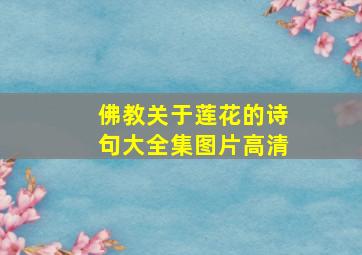 佛教关于莲花的诗句大全集图片高清